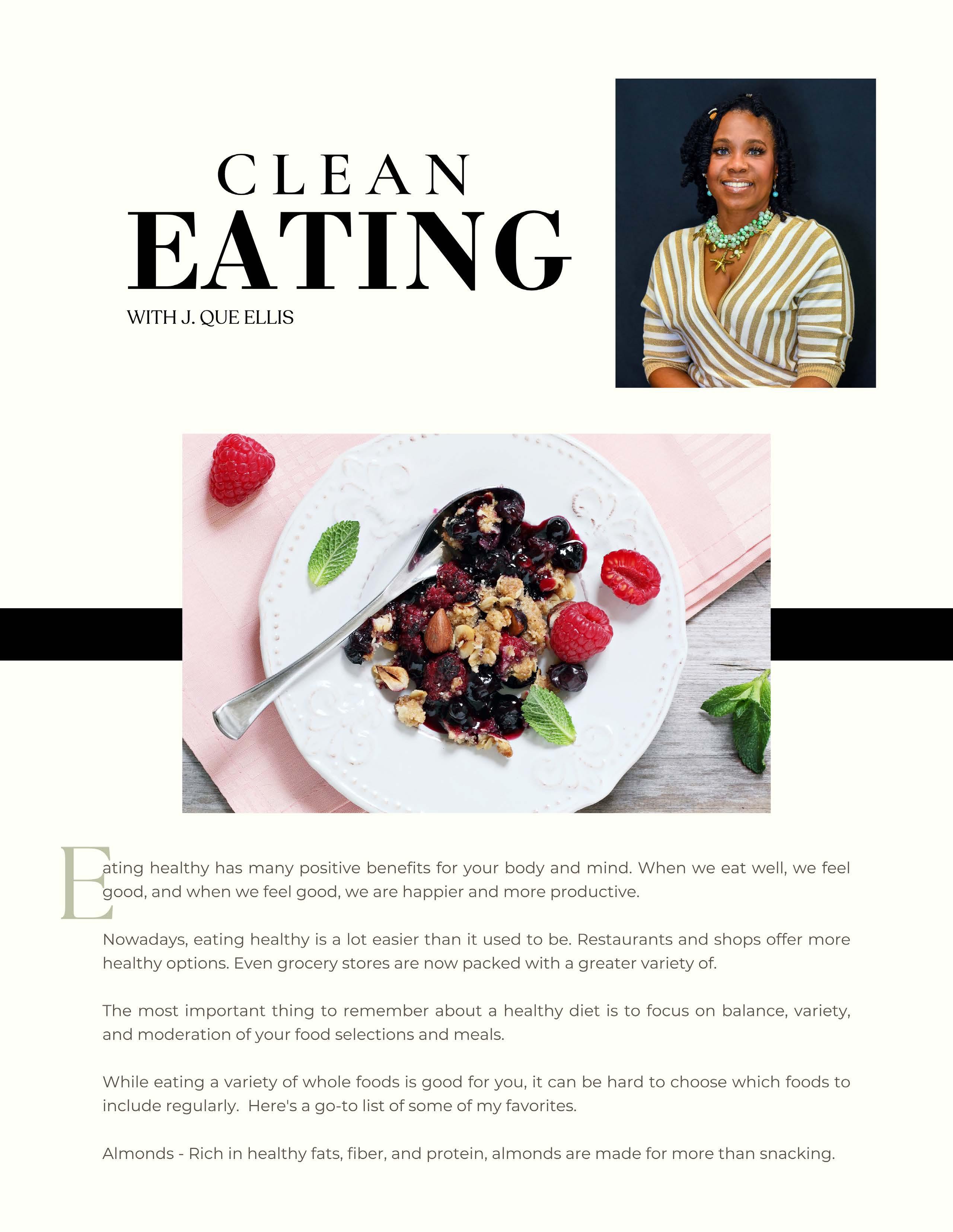 CLEAN
EATING
WITH J. QUE ELLIS

Eating healthy has many positive benefits for your body and mind. When we eat well, we feel good, and when we feel good, we are happier and more productive.

Nowadays, eating healthy is a lot easier than it used to be. Restaurants and shops offer more healthy options. Even grocery stores are now packed with a greater variety of.

The most important thing to remember about a healthy diet is to focus on balance, variety, and moderation of your food selections and meals.

While eating a variety of whole foods is good for you, it can be hard to choose which foods to include regularly. Here's a go-to list of some of my favorites.

Almonds - Rich in healthy fats, fiber, and protein, almonds are made for more than snacking.